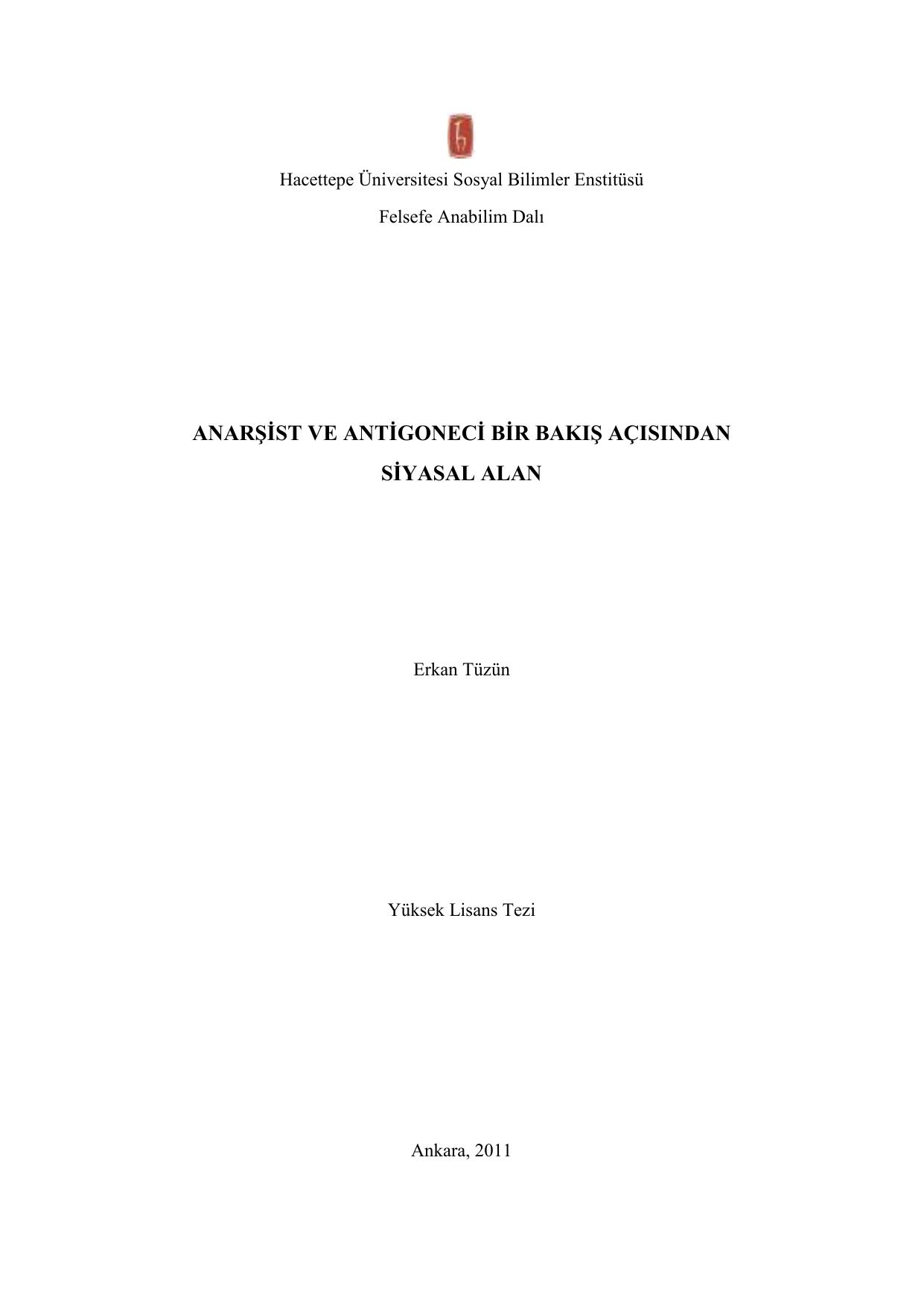 Hacettepe Üniversitesi Sosyal Bilimler Enstitüsü

Felsefe Anabilim Dalı

ANARŞİST VE ANTİGONECİ BİR BAKIŞ AÇISINDAN SİYASAL ALAN

Erkan Tüzün

Yüksek Lisans Tezi

Ankara, 2011